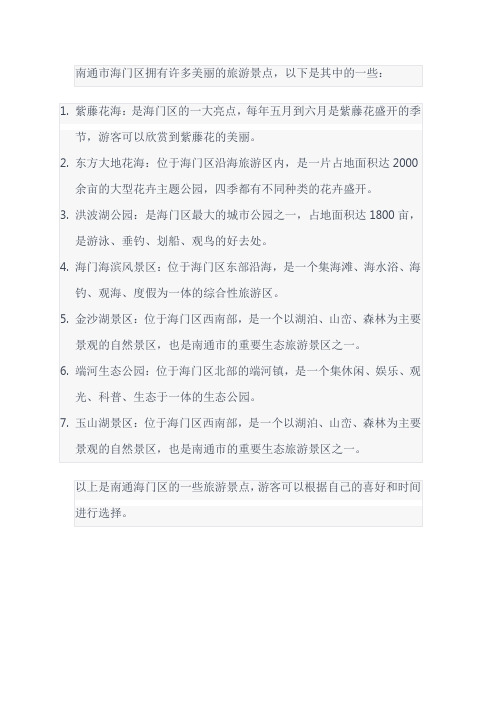 南通市海门区拥有许多美丽的旅游景点，以下是其中的一些：

1. 紫藤花海：是海门区的一大亮点，每年五月到六月是紫藤花盛开的季节，游客可以欣赏到紫藤花的美丽。
2. 东方大地花海：位于海门区沿海旅游区内，是一片占地面积达 2000 余亩的大型花卉主题公园，四季都有不同种类的花卉盛开。
3. 洪波湖公园：是海门区最大的城市公园之一，占地面积达 1800 亩，是游泳、垂钓、划船、观鸟的好去处。
4. 海门海滨风景区：位于海门区东部沿海，是一个集海滩、海水浴、海钓、观海、度假为一体的综合性旅游区。
5. 金沙湖景区：位于海门区西南部，是一个以湖泊、山峦、森林为主要景观的自然景区，也是南通市的重要生态旅游景区之一。
6. 端河生态公园：位于海门区北部的端河镇，是一个集休闲、娱乐、观光、科普、生态于一体的生态公园。
7. 玉山湖景区：位于海门区西南部，是一个以湖泊、山峦、森林为主要景观的自然景区，也是南通市的重要生态旅游景区之一。

以上是南通海门区的一些旅游景点，游客可以根据自己的喜好和时间进行选择。